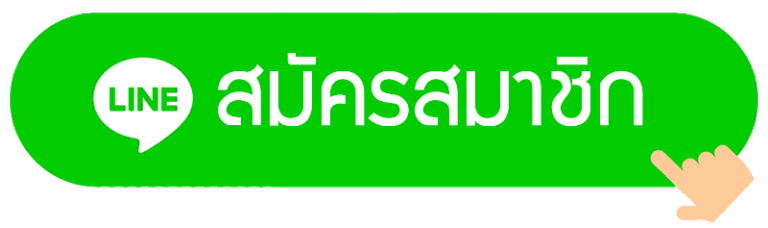 LINE สมัครสมาชิก